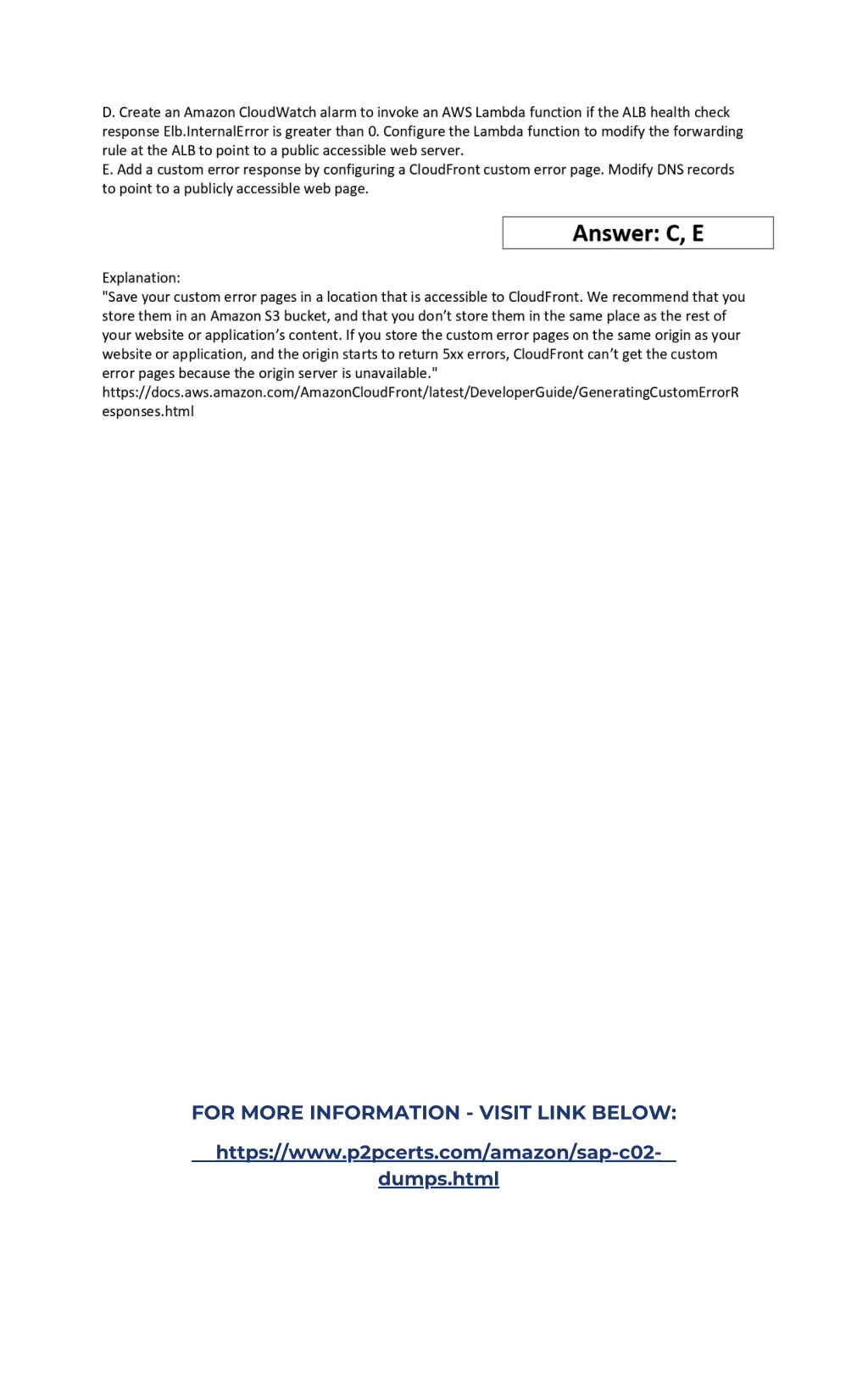 D. Create an Amazon CloudWatch alarm to invoke an AWS Lambda function if the ALB health check response Elb.InternalError is greater than 0. Configure the Lambda function to modify the forwarding rule at the ALB to point to a public accessible web server.
E. Add a custom error response by configuring a CloudFront custom error page. Modify DNS records to point to a publicly accessible web page.

Answer: C, E

Explanation:
"Save your custom error pages in a location that is accessible to CloudFront. We recommend that you store them in an Amazon S3 bucket, and that you don't store them in the same place as the rest of your website or application's content. If you store the custom error pages on the same origin as your website or application, and the origin starts to return 5xx errors, CloudFront can't get the custom error pages because the origin server is unavailable."
https://docs.aws.amazon.com/AmazonCloudFront/latest/DeveloperGuide/GeneratingCustomErrorResponses.html

FOR MORE INFORMATION - VISIT LINK BELOW:

https://www.p2pcerts.com/amazon/sap-c02-dumps.html